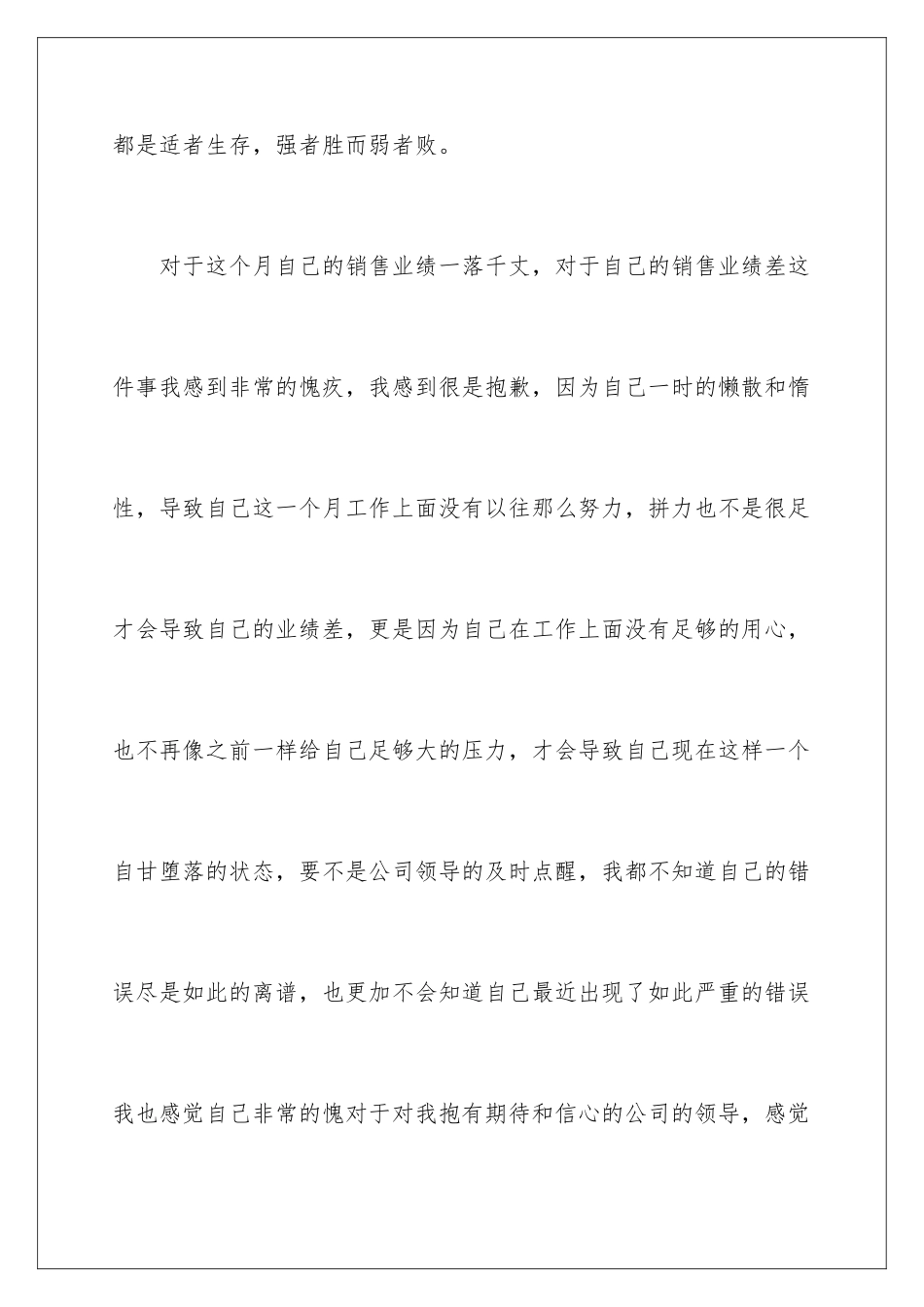 都是适者生存，强者胜而弱者败。

对于这个月自己的销售业绩一落千丈，对于自己的销售业绩差这件事我感到非常的愧疚，我感到很是抱歉，因为自己一时的懒散和惰性，导致自己这一个月工作上面没有以往那么努力，拼力也不是很足才会导致自己的业绩差，更是因为自己在工作上面没有足够的用心，也不再像之前一样给自己足够大的压力，才会导致自己现在这样一个自甘堕落的状态，要不是公司领导的及时点醒，我都不知道自己的错误尽是如此的离谱，也更加不会知道自己最近出现了如此严重的错误我也感觉自己非常的愧对于对我抱有期待和信心的公司的领导，感觉